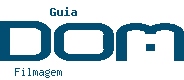 Guia
DOM
Filmagem